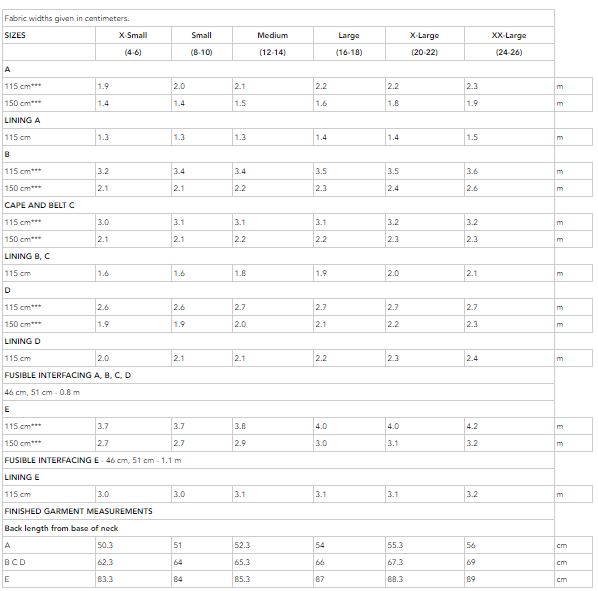 Fabric widths given in centimeters.

| SIZES | X-Small | Small | Medium | Large | X-Large | XX-Large | |
|---|---|---|---|---|---|---|---|
| | (4-6) | (8-10) | (12-14) | (16-18) | (20-22) | (24-26) | |
| A | | | | | | | |
| 115 cm*** | 1.9 | 2.0 | 2.1 | 2.2 | 2.2 | 2.3 | m |
| 150 cm*** | 1.4 | 1.4 | 1.5 | 1.6 | 1.8 | 1.9 | m |
| LINING A | | | | | | | |
| 115 cm | 1.3 | 1.3 | 1.3 | 1.4 | 1.4 | 1.5 | m |
| B | | | | | | | |
| 115 cm*** | 3.2 | 3.4 | 3.4 | 3.5 | 3.5 | 3.6 | m |
| 150 cm*** | 2.1 | 2.1 | 2.2 | 2.3 | 2.4 | 2.6 | m |
| CAPE AND BELT C | | | | | | | |
| 115 cm*** | 3.0 | 3.1 | 3.1 | 3.1 | 3.2 | 3.2 | m |
| 150 cm*** | 2.1 | 2.1 | 2.2 | 2.2 | 2.3 | 2.3 | m |
| LINING B, C | | | | | | | |
| 115 cm | 1.6 | 1.6 | 1.8 | 1.9 | 2.0 | 2.1 | m |
| D | | | | | | | |
| 115 cm*** | 2.6 | 2.6 | 2.7 | 2.7 | 2.7 | 2.7 | m |
| 150 cm*** | 1.9 | 1.9 | 2.0 | 2.1 | 2.2 | 2.3 | m |
| LINING D | | | | | | | |
| 115 cm | 2.0 | 2.1 | 2.1 | 2.2 | 2.3 | 2.4 | m |
| FUSIBLE INTERFACING A, B, C, D | | | | | | | |
| 46 cm, 51 cm - 0.8 m | | | | | | | |
| E | | | | | | | |
| 115 cm*** | 3.7 | 3.7 | 3.8 | 4.0 | 4.0 | 4.2 | m |
| 150 cm*** | 2.7 | 2.7 | 2.9 | 3.0 | 3.1 | 3.2 | m |
| FUSIBLE INTERFACING E - 46 cm, 51 cm - 1.1 m | | | | | | | |
| LINING E | | | | | | | |
| 115 cm | 3.0 | 3.0 | 3.1 | 3.1 | 3.1 | 3.2 | m |
| FINISHED GARMENT MEASUREMENTS | | | | | | | |
| Back length from base of neck | | | | | | | |
| A | 50.3 | 51 | 52.3 | 54 | 55.3 | 56 | cm |
| B C D | 62.3 | 64 | 65.3 | 66 | 67.3 | 69 | cm |
| E | 83.3 | 84 | 85.3 | 87 | 88.3 | 89 | cm |